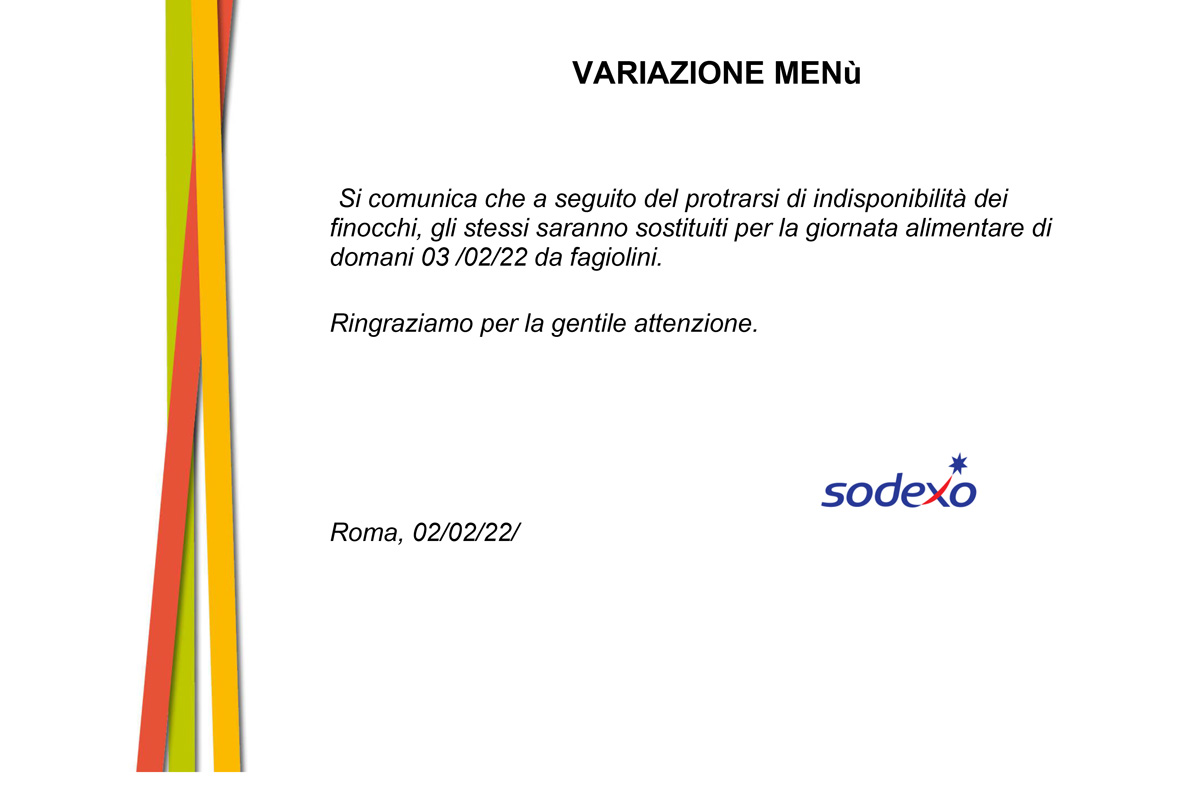 VARIAZIONE MENù

Si comunica che a seguito del protrarsi di indisponibilità dei finocchi, gli stessi saranno sostituiti per la giornata alimentare di domani 03 /02/22 da fagiolini.

Ringraziamo per la gentile attenzione.

sodexo

Roma, 02/02/22/